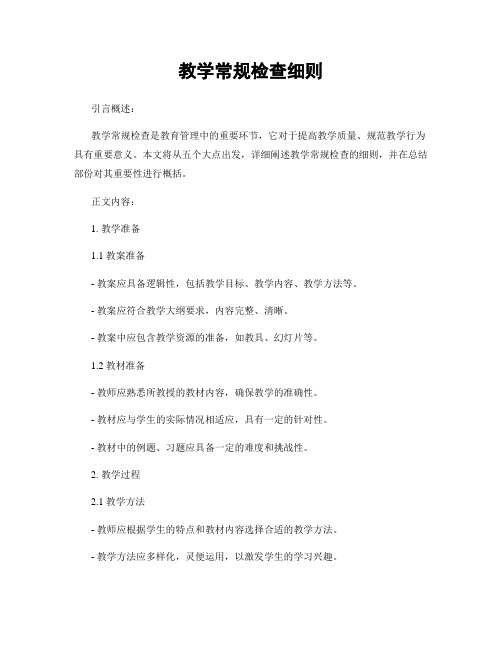 教学常规检查细则

引言概述：

教学常规检查是教育管理中的重要环节，它对于提高教学质量、规范教学行为具有重要意义。本文将从五个大点出发，详细阐述教学常规检查的细则，并在总结部份对其重要性进行概括。

正文内容：

1. 教学准备

1.1 教案准备

- 教案应具备逻辑性，包括教学目标、教学内容、教学方法等。

- 教案应符合教学大纲要求，内容完整、清晰。

- 教案中应包含教学资源的准备，如教具、幻灯片等。

1.2 教材准备

- 教师应熟悉所教授的教材内容，确保教学的准确性。

- 教材应与学生的实际情况相适应，具有一定的针对性。

- 教材中的例题、习题应具备一定的难度和挑战性。

2. 教学过程

2.1 教学方法

- 教师应根据学生的特点和教材内容选择合适的教学方法。

- 教学方法应多样化，灵便运用，以激发学生的学习兴趣。